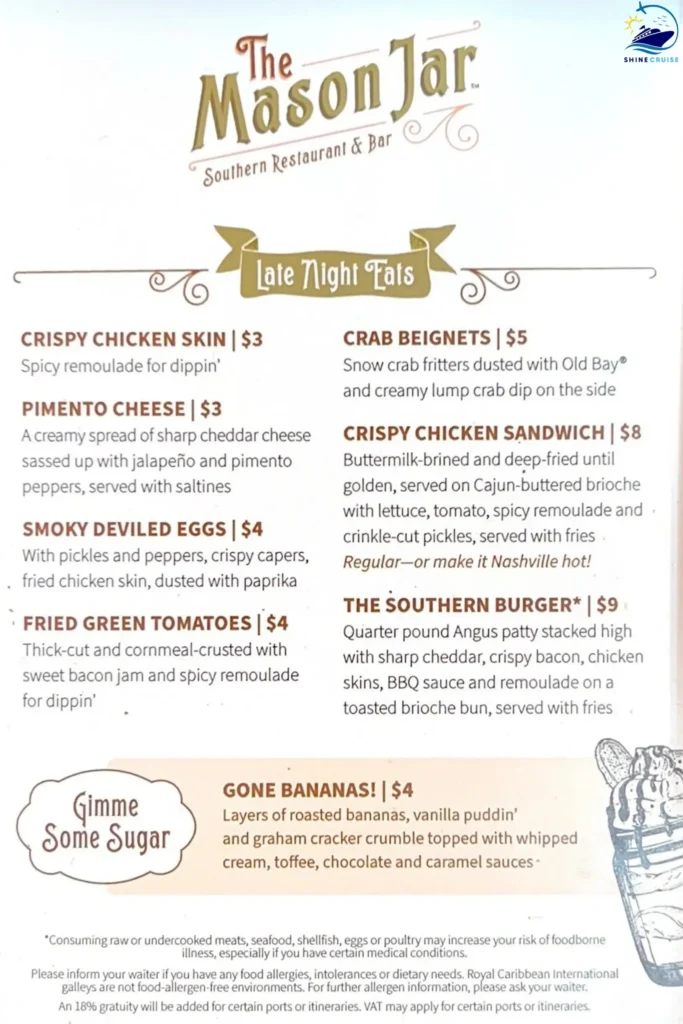 SHINECRUISE

The Mason Jar™
Southern Restaurant & Bar

Late Night Eats

CRISPY CHICKEN SKIN | $3
Spicy remoulade for dippin'

PIMENTO CHEESE | $3
A creamy spread of sharp cheddar cheese sassed up with jalapeño and pimento peppers, served with saltines

SMOKY DEVILED EGGS | $4
With pickles and peppers, crispy capers, fried chicken skin, dusted with paprika

FRIED GREEN TOMATOES | $4
Thick-cut and cornmeal-crusted with sweet bacon jam and spicy remoulade for dippin'

CRAB BEIGNETS | $5
Snow crab fritters dusted with Old Bay® and creamy lump crab dip on the side

CRISPY CHICKEN SANDWICH | $8
Buttermilk-brined and deep-fried until golden, served on Cajun-buttered brioche with lettuce, tomato, spicy remoulade and crinkle-cut pickles, served with fries
Regular—or make it Nashville hot!

THE SOUTHERN BURGER* | $9
Quarter pound Angus patty stacked high with sharp cheddar, crispy bacon, chicken skins, BBQ sauce and remoulade on a toasted brioche bun, served with fries

Gimme Some Sugar

GONE BANANAS! | $4
Layers of roasted bananas, vanilla puddin' and graham cracker crumble topped with whipped cream, toffee, chocolate and caramel sauces

*Consuming raw or undercooked meats, seafood, shellfish, eggs or poultry may increase your risk of foodborne illness, especially if you have certain medical conditions.

Please inform your waiter if you have any food allergies, intolerances or dietary needs. Royal Caribbean International galleys are not food-allergen-free environments. For further allergen information, please ask your waiter.

An 18% gratuity will be added for certain ports or itineraries. VAT may apply for certain ports or itineraries.